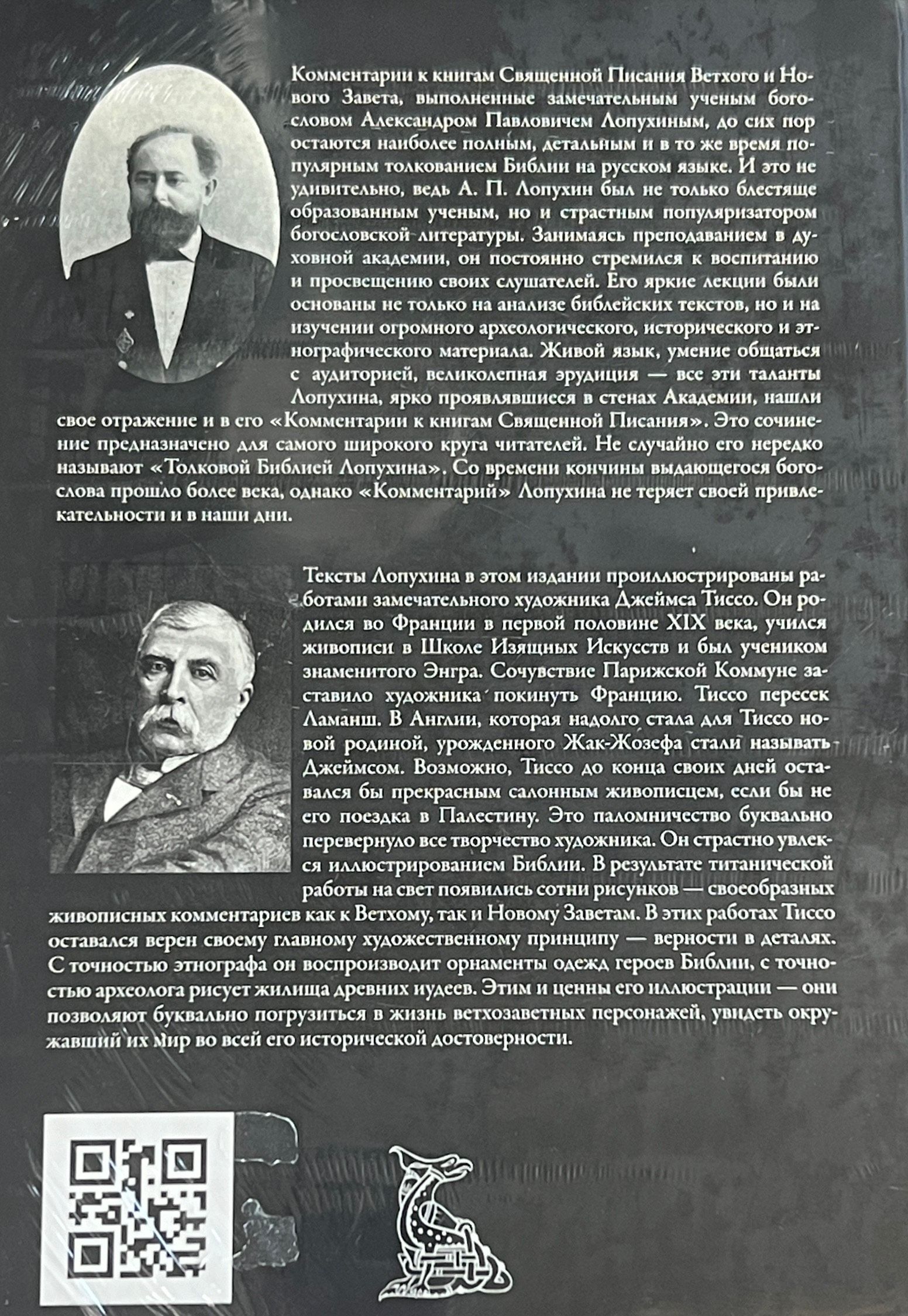 Комментарии к книгам Священной Писания Ветхого и Нового Завета, выполненные замечательным ученым богословом Александром Павловичем Лопухиным, до сих пор остаются наиболее полным, детальным и в то же время популярным толкованием Библии на русском языке. И это не удивительно, ведь А. П. Лопухин был не только блестяще образованным ученым, но и страстным популяризатором богословской литературы. Занимаясь преподаванием в духовной академии, он постоянно стремился к воспитанию и просвещению своих слушателей. Его яркие лекции были основаны не только на анализе библейских текстов, но и на изучении огромного археологического, исторического и этнографического материала. Живой язык, умение общаться с аудиторией, великолепная эрудиция — все эти таланты Лопухина, ярко проявлявшиеся в стенах Академии, нашли свое отражение и в его «Комментарии к книгам Священной Писания». Это сочинение предназначено для самого широкого круга читателей. Не случайно его нередко называют «Толковой Библией Лопухина». Со времени кончины выдающегося богослова прошло более века, однако «Комментарий» Лопухина не теряет своей привлекательности и в наши дни.

Тексты Лопухина в этом издании проиллюстрированы работами замечательного художника Джеймса Тиссо. Он родился во Франции в первой половине XIX века, учился живописи в Школе Изящных Искусств и был учеником знаменитого Энгра. Сочувствие Парижской Коммуне заставило художника покинуть Францию. Тиссо пересек Ламанш. В Англии, которая надолго стала для Тиссо новой родиной, урожденного Жак-Жозефа стали называть Джеймсом. Возможно, Тиссо до конца своих дней оставался бы прекрасным салонным живописцем, если бы не его поездка в Палестину. Это паломничество буквально перевернуло все творчество художника. Он страстно увлекся иллюстрированием Библии. В результате титанической работы на свет появились сотни рисунков — своеобразных живописных комментариев как к Ветхому, так и Новому Заветам. В этих работах Тиссо оставался верен своему главному художественному принципу — верности в деталях. С точностью этнографа он воспроизводит орнаменты одежд героев Библии, с точностью археолога рисует жилища древних иудеев. Этим и ценны его иллюстрации — они позволяют буквально погрузиться в жизнь ветхозаветных персонажей, увидеть окружавший их мир во всей его исторической достоверности.